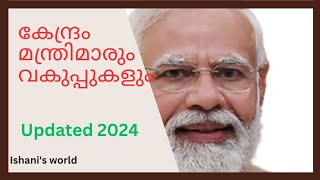 കേന്ദ്രം
മന്ത്രിമാരും
വകുപ്പുകളും

Updated 2024

Ishani's world